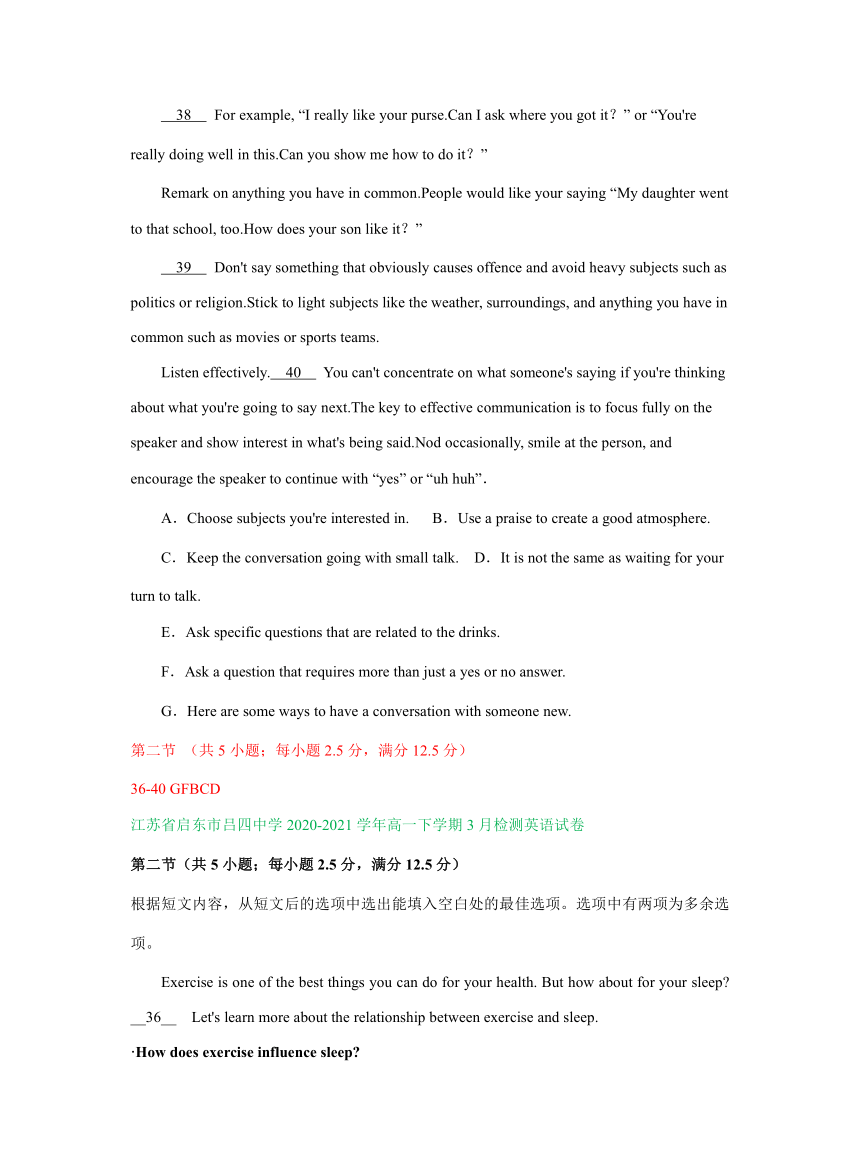 __38__ For example, “I really like your purse.Can I ask where you got it？” or “You're really doing well in this.Can you show me how to do it？”

Remark on anything you have in common.People would like your saying “My daughter went to that school, too.How does your son like it？”

__39__ Don't say something that obviously causes offence and avoid heavy subjects such as politics or religion.Stick to light subjects like the weather, surroundings, and anything you have in common such as movies or sports teams.

Listen effectively.__40__ You can't concentrate on what someone's saying if you're thinking about what you're going to say next.The key to effective communication is to focus fully on the speaker and show interest in what's being said.Nod occasionally, smile at the person, and encourage the speaker to continue with “yes” or “uh huh”.

A．Choose subjects you're interested in.  B．Use a praise to create a good atmosphere.

C．Keep the conversation going with small talk.  D．It is not the same as waiting for your turn to talk.

E．Ask specific questions that are related to the drinks.

F．Ask a question that requires more than just a yes or no answer.

G．Here are some ways to have a conversation with someone new.

第二节 （共 5 小题；每小题 2.5 分，满分 12.5 分）

36-40 GFBCD

江苏省启东市吕四中学 2020-2021 学年高一下学期 3 月检测英语试卷

第二节（共 5 小题；每小题 2.5 分，满分 12.5 分）

根据短文内容，从短文后的选项中选出能填入空白处的最佳选项。选项中有两项为多余选项。

Exercise is one of the best things you can do for your health. But how about for your sleep? __36__ Let's learn more about the relationship between exercise and sleep.

·How does exercise influence sleep?